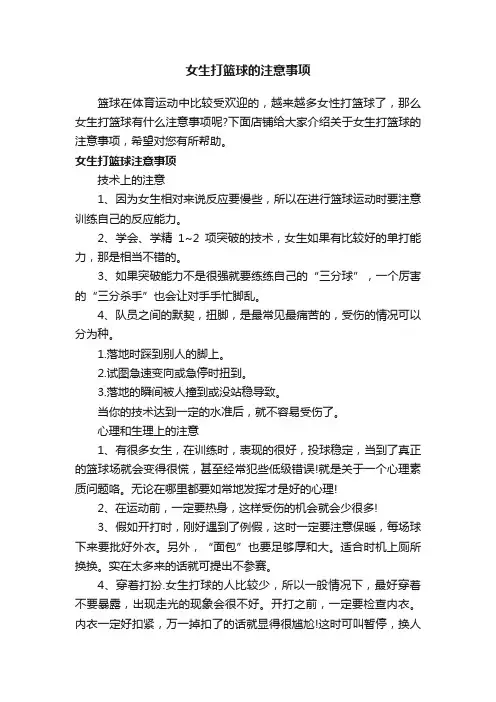 女生打篮球的注意事项

篮球在体育运动中比较受欢迎的，越来越多女性打篮球了，那么女生打篮球有什么注意事项呢?下面店铺给大家介绍关于女生打篮球的注意事项，希望对您有所帮助。

女生打篮球注意事项

技术上的注意

1、因为女生相对来说反应要慢些，所以在进行篮球运动时要注意训练自己的反应能力。

2、学会、学精 1~2 项突破的技术，女生如果有比较好的单打能力，那是相当不错的。

3、如果突破能力不是很强就要练练自己的“三分球”，一个厉害的“三分杀手”也会让对手手忙脚乱。

4、队员之间的默契，扭脚，是最常见最痛苦的，受伤的情况可以分为种。

1.落地时踩到别人的脚上。

2.试图急速变向或急停时扭到。

3.落地的瞬间被人撞到或没站稳导致。

当你的技术达到一定的水准后，就不容易受伤了。

心理和生理上的注意

1、有很多女生，在训练时，表现的很好，投球稳定，当到了真正的篮球场就会变得很慌，甚至经常犯些低级错误!就是关于一个心理素质问题咯。无论在哪里都要如常地发挥才是好的心理!

2、在运动前，一定要热身，这样受伤的机会就会少很多!

3、假如开打时，刚好遇到了例假，这时一定要注意保暖，每场球下来要批好外衣。另外，“面包”也要足够厚和大。适合时机上厕所换换。实在太多来的话就可提出不参赛。

4、穿着打扮.女生打球的人比较少，所以一般情况下，最好穿着不要暴露，出现走光的现象会很不好。开打之前，一定要检查内衣。内衣一定好扣紧，万一掉扣了的话就显得很尴尬!这时可叫暂停，换人